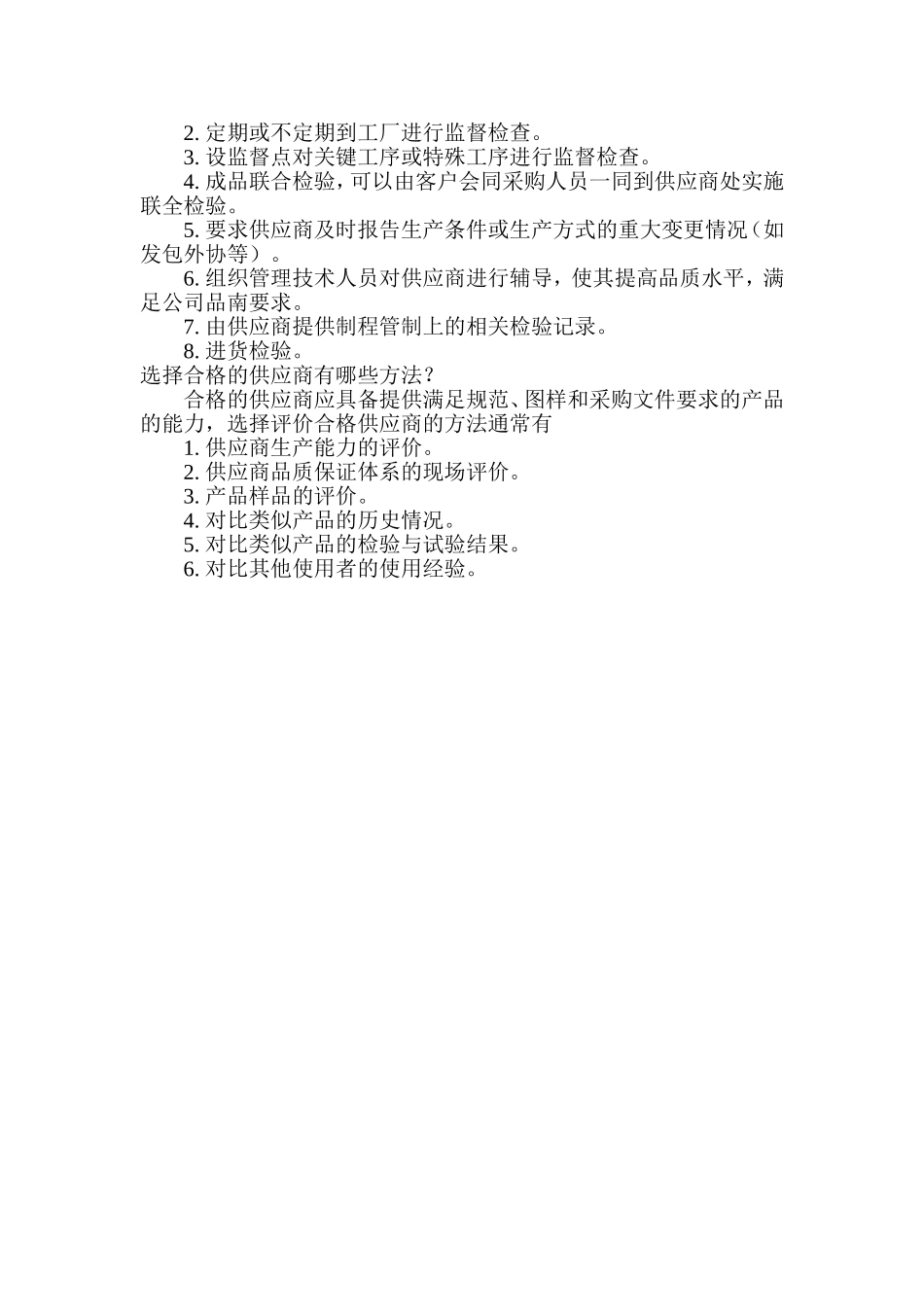 2. 定期或不定期到工厂进行监督检查。

3. 设监督点对关键工序或特殊工序进行监督检查。

4. 成品联合检验，可以由客户会同采购人员一同到供应商处实施联全检验。

5. 要求供应商及时报告生产条件或生产方式的重大变更情况（如发包外协等）。

6. 组织管理技术人员对供应商进行辅导，使其提高品质水平，满足公司品南要求。

7. 由供应商提供制程管制上的相关检验记录。

8. 进货检验。

选择合格的供应商有哪些方法？

合格的供应商应具备提供满足规范、图样和采购文件要求的产品的能力，选择评价合格供应商的方法通常有

1. 供应商生产能力的评价。

2. 供应商品质保证体系的现场评价。

3. 产品样品的评价。

4. 对比类似产品的历史情况。

5. 对比类似产品的检验与试验结果。

6. 对比其他使用者的使用经验。